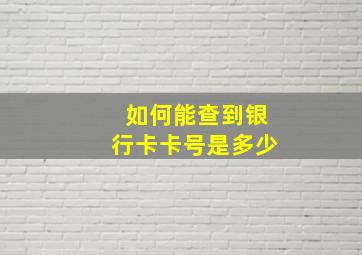 如何能查到银行卡卡号是多少